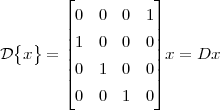 $\mathcal{D}\{x\} = \begin{bmatrix} 0 & 0 & 0 & 1 \\ 1 & 0 & 0 & 0 \\ 0 & 1 & 0 & 0 \\ 0 & 0 & 1 & 0 \end{bmatrix} x = Dx$